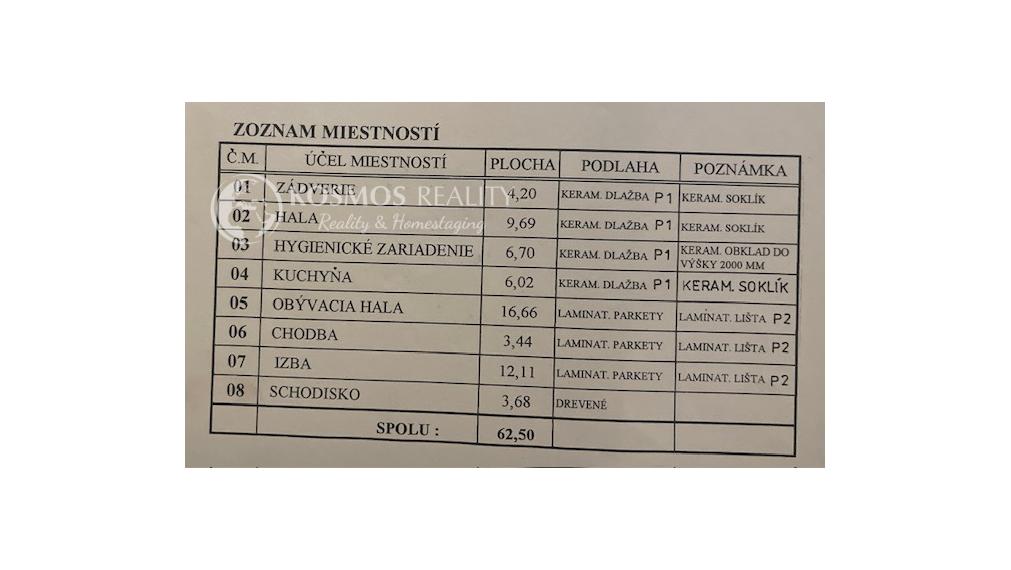 ZOZNAM MIESTNOSTÍ

| Č.M. | ÚČEL MIESTNOSTÍ | PLOCHA | PODLAHA | POZNÁMKA |
|---|---|---|---|---|
| 01 | ZÁDVERIE | 4,20 | KERAM. DLAŽBA P1 | KERAM. SOKLÍK |
| 02 | HALA | 9,69 | KERAM. DLAŽBA P1 | KERAM. SOKLÍK |
| 03 | HYGIENICKÉ ZARIADENIE | 6,70 | KERAM. DLAŽBA P1 | KERAM. OBKLAD DO VÝŠKY 2000 MM |
| 04 | KUCHYŇA | 6,02 | KERAM. DLAŽBA P1 | KERAM. SOKLÍK |
| 05 | OBÝVACIA HALA | 16,66 | LAMINAT. PARKETY | LAMINAT. LIŠTA P2 |
| 06 | CHODBA | 3,44 | LAMINAT. PARKETY | LAMINAT. LIŠTA P2 |
| 07 | IZBA | 12,11 | LAMINAT. PARKETY | LAMINAT. LIŠTA P2 |
| 08 | SCHODISKO | 3,68 | DREVENÉ | |
| | SPOLU : | 62,50 | | |

KOSMOS REALITY
Reality & Homestaging